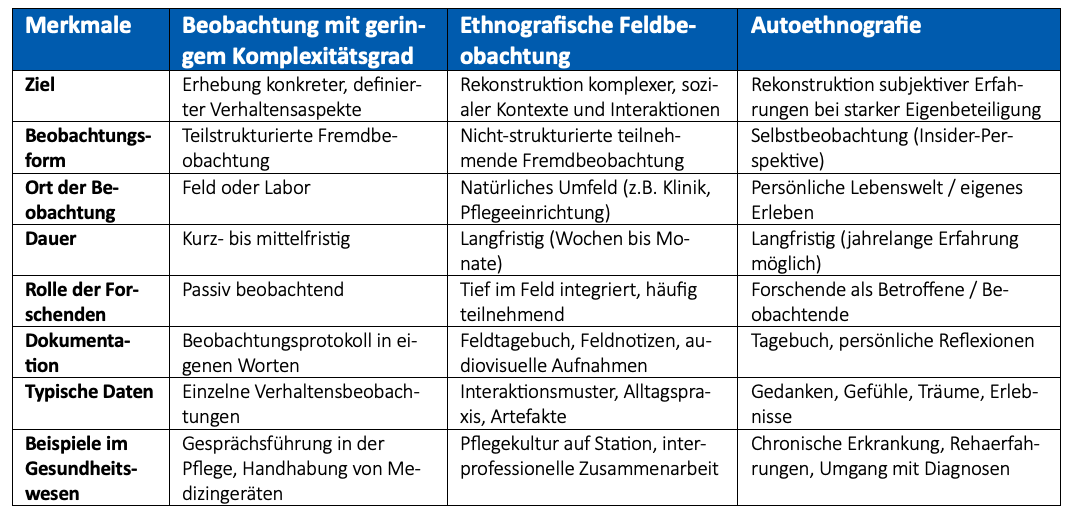 | Merkmale | Beobachtung mit geringem Komplexitätsgrad | Ethnografische Feldbeobachtung | Autoethnografie |
|---|---|---|---|
| Ziel | Erhebung konkreter, definierter Verhaltensaspekte | Rekonstruktion komplexer, sozialer Kontexte und Interaktionen | Rekonstruktion subjektiver Erfahrungen bei starker Eigenbeteiligung |
| Beobachtungsform | Teilstrukturierte Fremdbeobachtung | Nicht-strukturierte teilnehmende Fremdbeobachtung | Selbstbeobachtung (Insider-Perspektive) |
| Ort der Beobachtung | Feld oder Labor | Natürliches Umfeld (z.B. Klinik, Pflegeeinrichtung) | Persönliche Lebenswelt / eigenes Erleben |
| Dauer | Kurz- bis mittelfristig | Langfristig (Wochen bis Monate) | Langfristig (jahrelange Erfahrung möglich) |
| Rolle der Forschenden | Passiv beobachtend | Tief im Feld integriert, häufig teilnehmend | Forschende als Betroffene / Beobachtende |
| Dokumentation | Beobachtungsprotokoll in eigenen Worten | Feldtagebuch, Feldnotizen, audiovisuelle Aufnahmen | Tagebuch, persönliche Reflexionen |
| Typische Daten | Einzelne Verhaltensbeobachtungen | Interaktionsmuster, Alltagspraxis, Artefakte | Gedanken, Gefühle, Träume, Erlebnisse |
| Beispiele im Gesundheitswesen | Gesprächsführung in der Pflege, Handhabung von Medizingeräten | Pflegekultur auf Station, interprofessionelle Zusammenarbeit | Chronische Erkrankung, Rehaerfahrungen, Umgang mit Diagnosen |